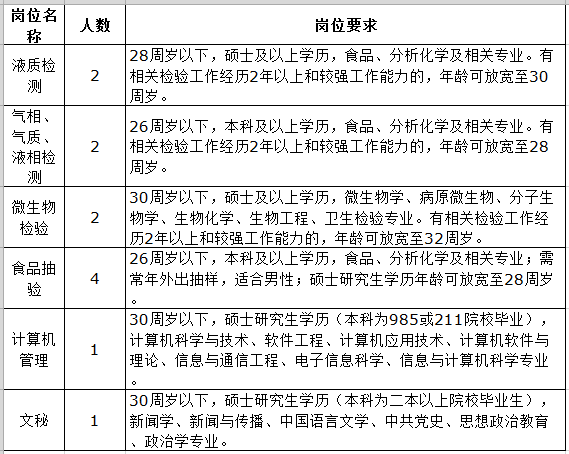 | 岗位名称 | 人数 | 岗位要求 |
|---|---|---|
| 液质检测 | 2 | 28周岁以下，硕士及以上学历，食品、分析化学及相关专业。有相关检验工作经历2年以上和较强工作能力的，年龄可放宽至30周岁。 |
| 气相、气质、液相检测 | 2 | 26周岁以下，本科及以上学历，食品、分析化学及相关专业。有相关检验工作经历2年以上和较强工作能力的，年龄可放宽至28周岁。 |
| 微生物检验 | 2 | 30周岁以下，硕士及以上学历，微生物学、病原微生物、分子生物学、生物化学、生物工程、卫生检验专业。有相关检验工作经历2年以上和较强工作能力的，年龄可放宽至32周岁。 |
| 食品抽验 | 4 | 26周岁以下，本科及以上学历，食品、分析化学及相关专业；需常年外出抽样，适合男性；硕士研究生学历年龄可放宽至28周岁。 |
| 计算机管理 | 1 | 30周岁以下，硕士研究生学历（本科为985或211院校毕业），计算机科学与技术、软件工程、计算机应用技术、计算机软件与理论、信息与通信工程、电子信息科学、信息与计算机科学专业。 |
| 文秘 | 1 | 30周岁以下，硕士研究生学历（本科为二本以上院校毕业生），新闻学、新闻与传播、中国语言文学、中共党史、思想政治教育、政治学专业。 |